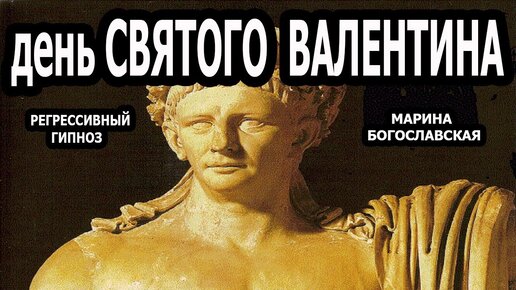 день СВЯТОГО ВАЛЕНТИНА

РЕГРЕССИВНЫЙ ГИПНОЗ

МАРИНА БОГОСЛАВСКАЯ